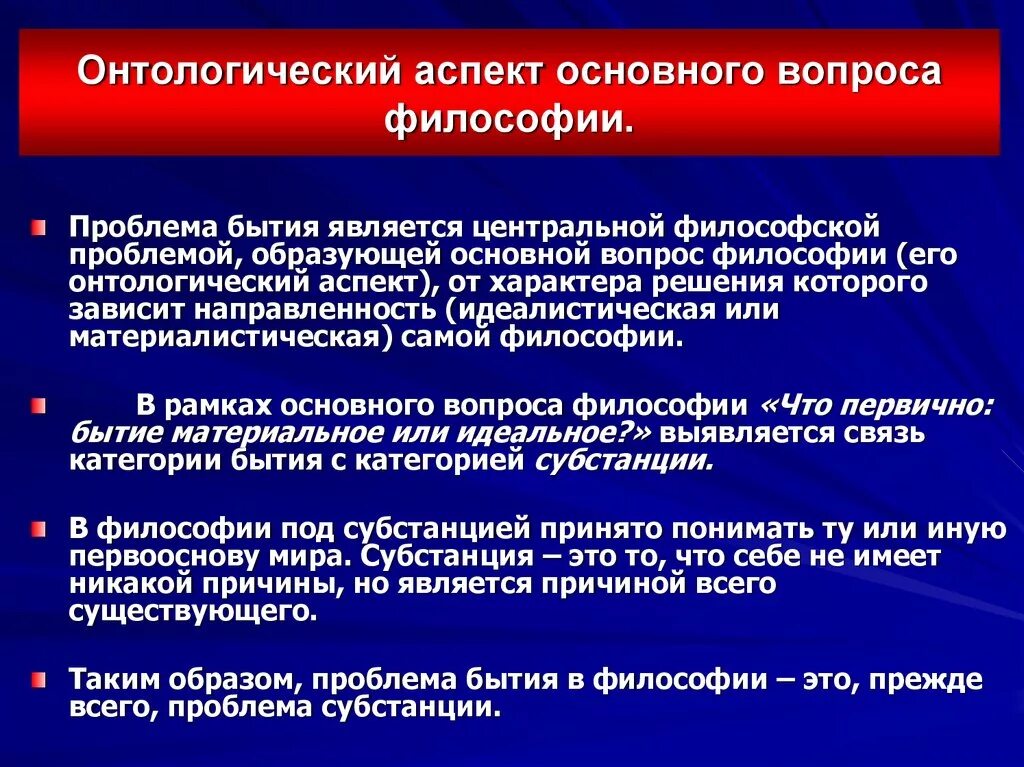 Онтологический аспект основного вопроса философии.

Проблема бытия является центральной философской проблемой, образующей основной вопрос философии (его онтологический аспект), от характера решения которого зависит направленность (идеалистическая или материалистическая) самой философии.

В рамках основного вопроса философии «Что первично: бытие материальное или идеальное?» выявляется связь категории бытия с категорией субстанции.

В философии под субстанцией принято понимать ту или иную первооснову мира. Субстанция – это то, что себе не имеет никакой причины, но является причиной всего существующего.

Таким образом, проблема бытия в философии – это, прежде всего, проблема субстанции.